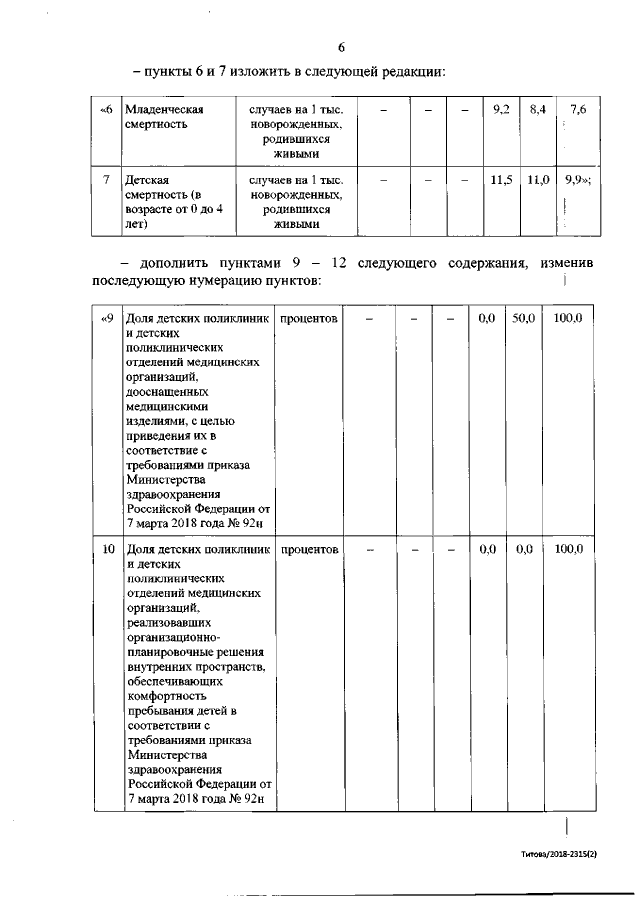 6

– пункты 6 и 7 изложить в следующей редакции:

| «6 | Младенческая смертность | случаев на 1 тыс. новорожденных, родившихся живыми | – | – | – | 9,2 | 8,4 | 7,6 |
|---|---|---|---|---|---|---|---|---|
| 7 | Детская смертность (в возрасте от 0 до 4 лет) | случаев на 1 тыс. новорожденных, родившихся живыми | – | – | – | 11,5 | 11,0 | 9,9»; |

– дополнить пунктами 9 – 12 следующего содержания, изменив последующую нумерацию пунктов:

| «9 | Доля детских поликлиник и детских поликлинических отделений медицинских организаций, дооснащенных медицинскими изделиями, с целью приведения их в соответствие с требованиями приказа Министерства здравоохранения Российской Федерации от 7 марта 2018 года № 92н | процентов | – | – | – | 0,0 | 50,0 | 100,0 |
|---|---|---|---|---|---|---|---|---|
| 10 | Доля детских поликлиник и детских поликлинических отделений медицинских организаций, реализовавших организационно-планировочные решения внутренних пространств, обеспечивающих комфортность пребывания детей в соответствии с требованиями приказа Министерства здравоохранения Российской Федерации от 7 марта 2018 года № 92н | процентов | – | – | – | 0,0 | 0,0 | 100,0 |

Титова/2018-2315(2)